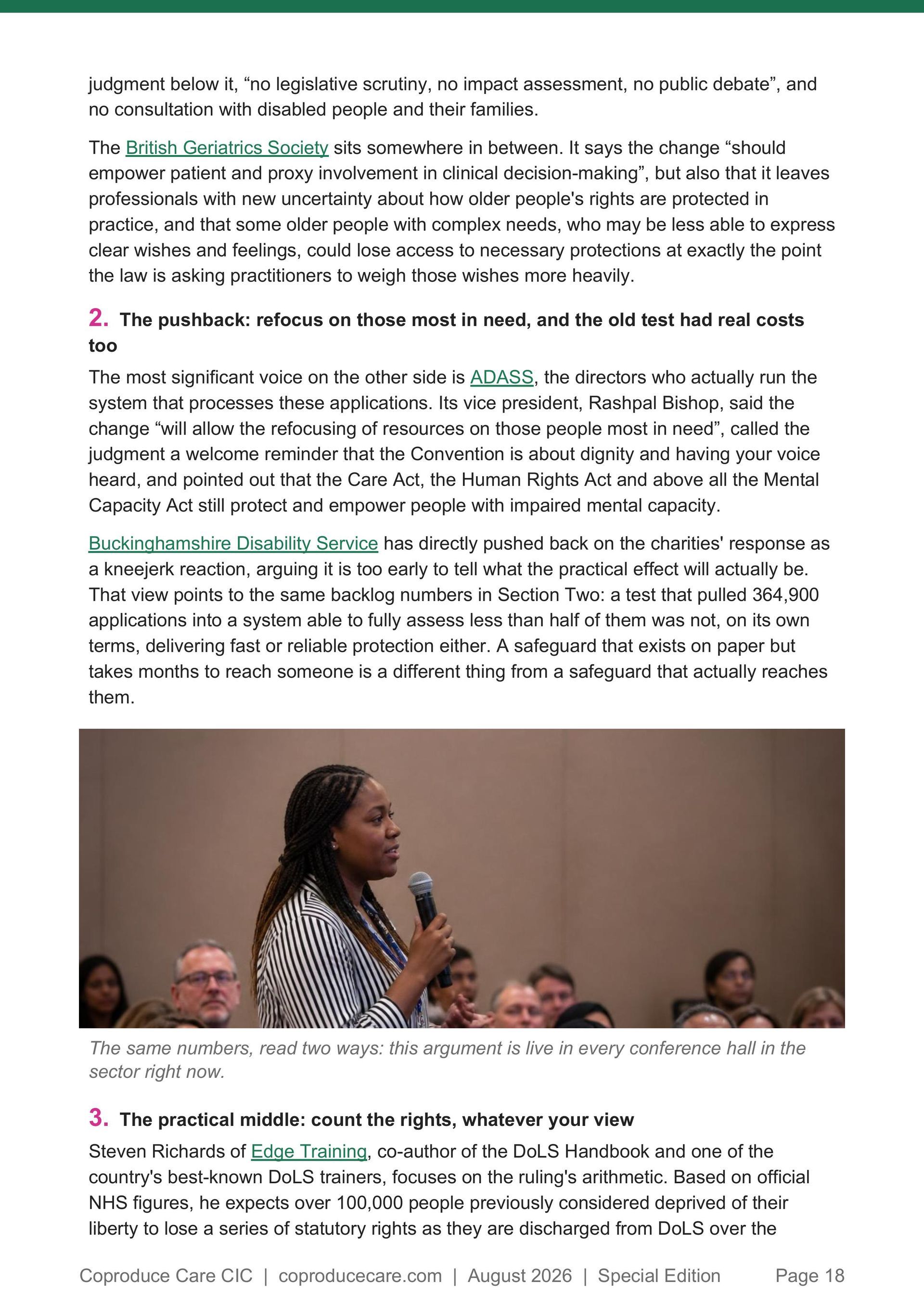 judgment below it, “no legislative scrutiny, no impact assessment, no public debate”, and no consultation with disabled people and their families.

The British Geriatrics Society sits somewhere in between. It says the change “should empower patient and proxy involvement in clinical decision-making”, but also that it leaves professionals with new uncertainty about how older people's rights are protected in practice, and that some older people with complex needs, who may be less able to express clear wishes and feelings, could lose access to necessary protections at exactly the point the law is asking practitioners to weigh those wishes more heavily.

2. The pushback: refocus on those most in need, and the old test had real costs too

The most significant voice on the other side is ADASS, the directors who actually run the system that processes these applications. Its vice president, Rashpal Bishop, said the change “will allow the refocusing of resources on those people most in need”, called the judgment a welcome reminder that the Convention is about dignity and having your voice heard, and pointed out that the Care Act, the Human Rights Act and above all the Mental Capacity Act still protect and empower people with impaired mental capacity.

Buckinghamshire Disability Service has directly pushed back on the charities' response as a kneejerk reaction, arguing it is too early to tell what the practical effect will actually be. That view points to the same backlog numbers in Section Two: a test that pulled 364,900 applications into a system able to fully assess less than half of them was not, on its own terms, delivering fast or reliable protection either. A safeguard that exists on paper but takes months to reach someone is a different thing from a safeguard that actually reaches them.

The same numbers, read two ways: this argument is live in every conference hall in the sector right now.

3. The practical middle: count the rights, whatever your view

Steven Richards of Edge Training, co-author of the DoLS Handbook and one of the country's best-known DoLS trainers, focuses on the ruling's arithmetic. Based on official NHS figures, he expects over 100,000 people previously considered deprived of their liberty to lose a series of statutory rights as they are discharged from DoLS over the

Coproduce Care CIC | coproducecare.com | August 2026 | Special Edition Page 18